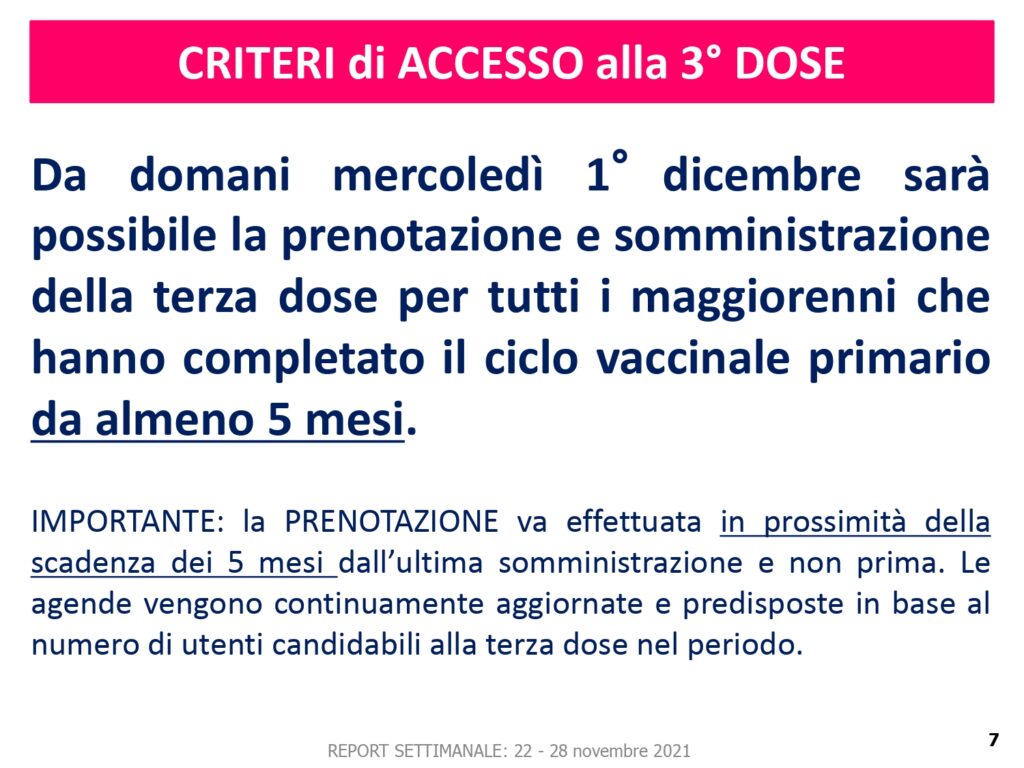 CRITERI di ACCESSO alla 3° DOSE

Da domani mercoledì 1° dicembre sarà possibile la prenotazione e somministrazione della terza dose per tutti i maggiorenni che hanno completato il ciclo vaccinale primario da almeno 5 mesi.

IMPORTANTE: la PRENOTAZIONE va effettuata in prossimità della scadenza dei 5 mesi dall'ultima somministrazione e non prima. Le agende vengono continuamente aggiornate e predisposte in base al numero di utenti candidabili alla terza dose nel periodo.

REPORT SETTIMANALE: 22 - 28 novembre 2021

7